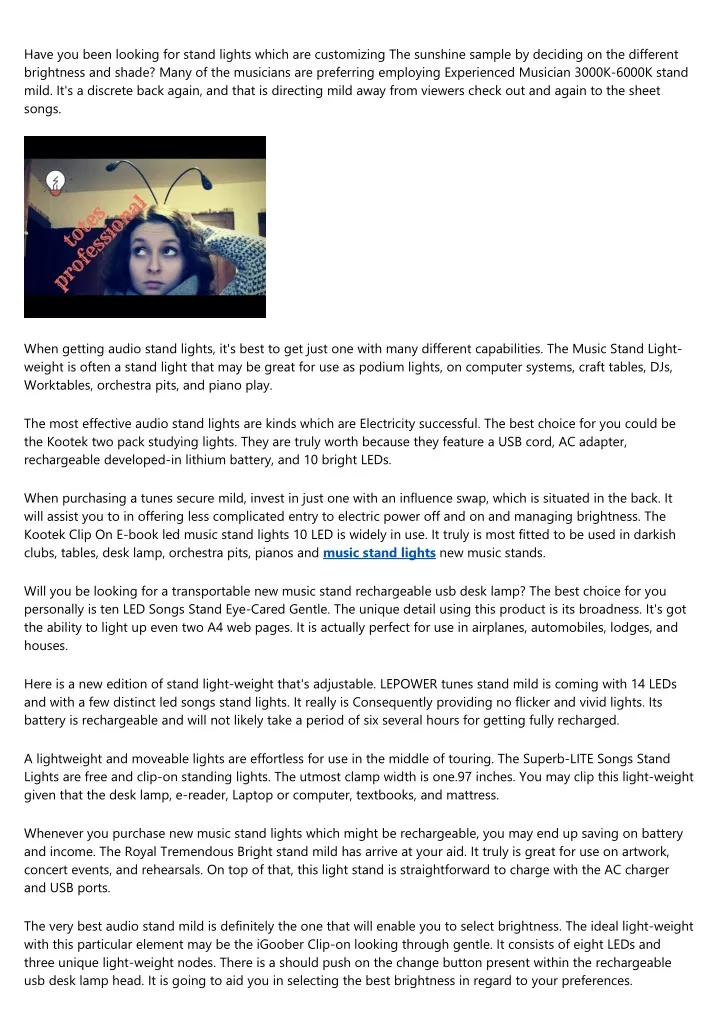 Have you been looking for stand lights which are customizing The sunshine sample by deciding on the different brightness and shade? Many of the musicians are preferring employing Experienced Musician 3000K-6000K stand mild. It's a discrete back again, and that is directing mild away from viewers check out and again to the sheet songs.

totes professional

When getting audio stand lights, it's best to get just one with many different capabilities. The Music Stand Light-weight is often a stand light that may be great for use as podium lights, on computer systems, craft tables, DJs, Worktables, orchestra pits, and piano play.

The most effective audio stand lights are kinds which are Electricity successful. The best choice for you could be the Kootek two pack studying lights. They are truly worth because they feature a USB cord, AC adapter, rechargeable developed-in lithium battery, and 10 bright LEDs.

When purchasing a tunes secure mild, invest in just one with an influence swap, which is situated in the back. It will assist you to in offering less complicated entry to electric power off and on and managing brightness. The Kootek Clip On E-book led music stand lights 10 LED is widely in use. It truly is most fitted to be used in darkish clubs, tables, desk lamp, orchestra pits, pianos and music stand lights new music stands.

Will you be looking for a transportable new music stand rechargeable usb desk lamp? The best choice for you personally is ten LED Songs Stand Eye-Cared Gentle. The unique detail using this product is its broadness. It's got the ability to light up even two A4 web pages. It is actually perfect for use in airplanes, automobiles, lodges, and houses.

Here is a new edition of stand light-weight that's adjustable. LEPOWER tunes stand mild is coming with 14 LEDs and with a few distinct led songs stand lights. It really is Consequently providing no flicker and vivid lights. Its battery is rechargeable and will not likely take a period of six several hours for getting fully recharged.

A lightweight and moveable lights are effortless for use in the middle of touring. The Superb-LITE Songs Stand Lights are free and clip-on standing lights. The utmost clamp width is one.97 inches. You may clip this light-weight given that the desk lamp, e-reader, Laptop or computer, textbooks, and mattress.

Whenever you purchase new music stand lights which might be rechargeable, you may end up saving on battery and income. The Royal Tremendous Bright stand mild has arrive at your aid. It truly is great for use on artwork, concert events, and rehearsals. On top of that, this light stand is straightforward to charge with the AC charger and USB ports.

The very best audio stand mild is definitely the one that will enable you to select brightness. The ideal light-weight with this particular element may be the iGoober Clip-on looking through gentle. It consists of eight LEDs and three unique light-weight nodes. There is a should push on the change button present within the rechargeable usb desk lamp head. It is going to aid you in selecting the best brightness in regard to your preferences.